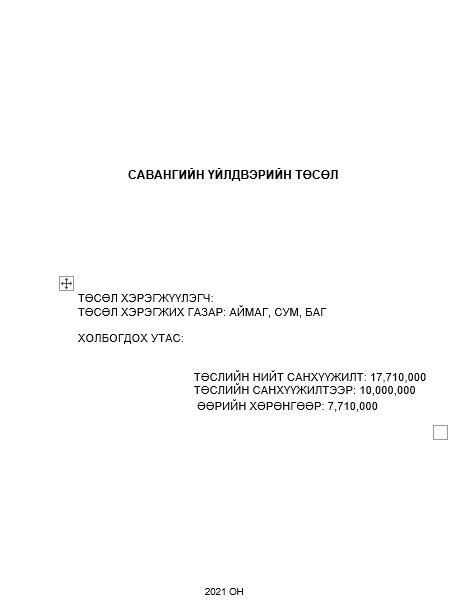 САВАНГИЙН ҮЙЛДВЭРИЙН ТӨСӨЛ

ТӨСӨЛ ХЭРЭГЖҮҮЛЭГЧ:
ТӨСӨЛ ХЭРЭГЖИХ ГАЗАР: АЙМАГ, СУМ, БАГ

ХОЛБОГДОХ УТАС:

ТӨСЛИЙН НИЙТ САНХҮҮЖИЛТ: 17,710,000
ТӨСЛИЙН САНХҮҮЖИЛТЭЭР: 10,000,000
ӨӨРИЙН ХӨРӨНГӨӨР: 7,710,000

2021 ОН